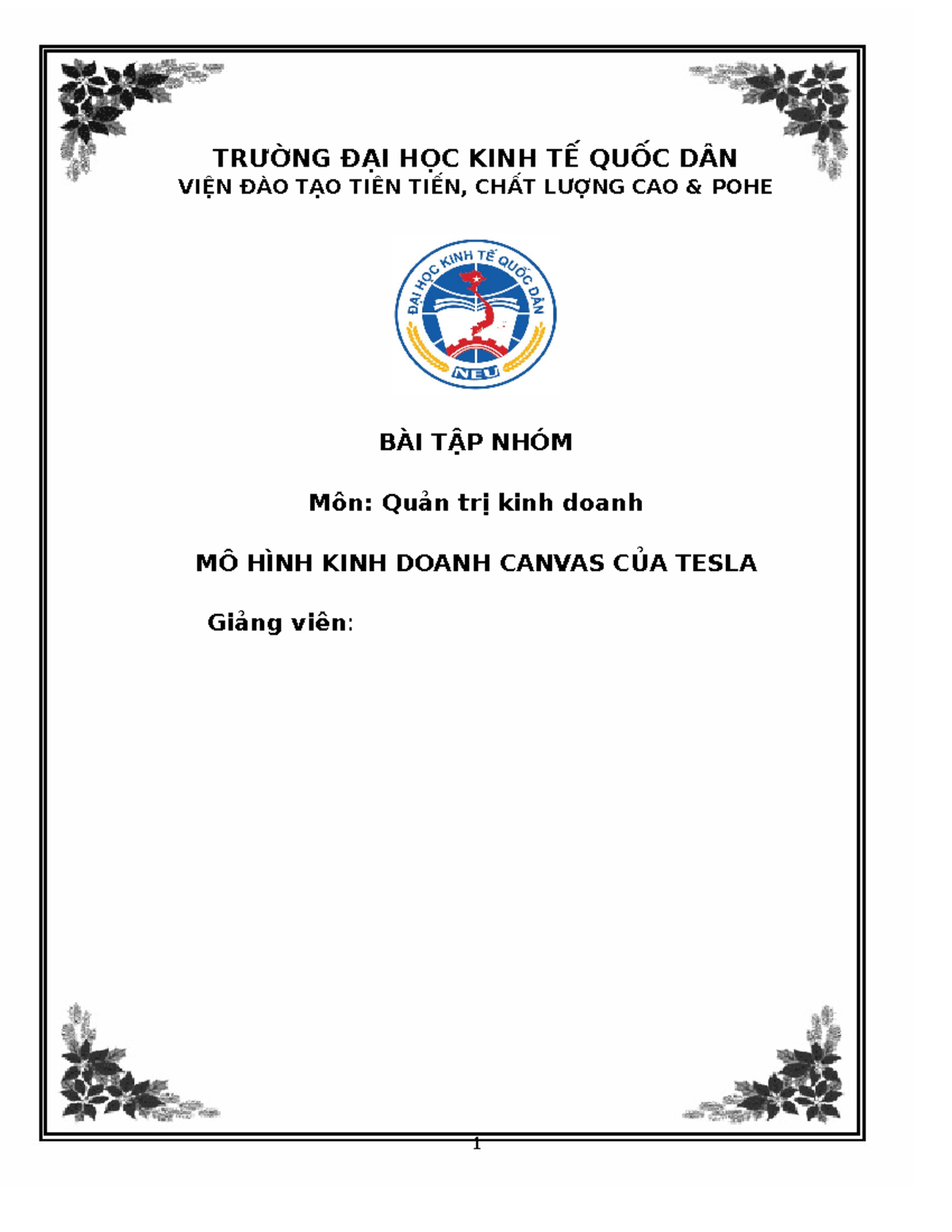 TRƯỜNG ĐẠI HỌC KINH TẾ QUỐC DÂN
VIỆN ĐÀO TẠO TIÊN TIẾN, CHẤT LƯỢNG CAO & POHE

ĐẠI HỌC KINH TẾ QUỐC DÂN
NEU

BÀI TẬP NHÓM

Môn: Quản trị kinh doanh

MÔ HÌNH KINH DOANH CANVAS CỦA TESLA

Giảng viên:

1